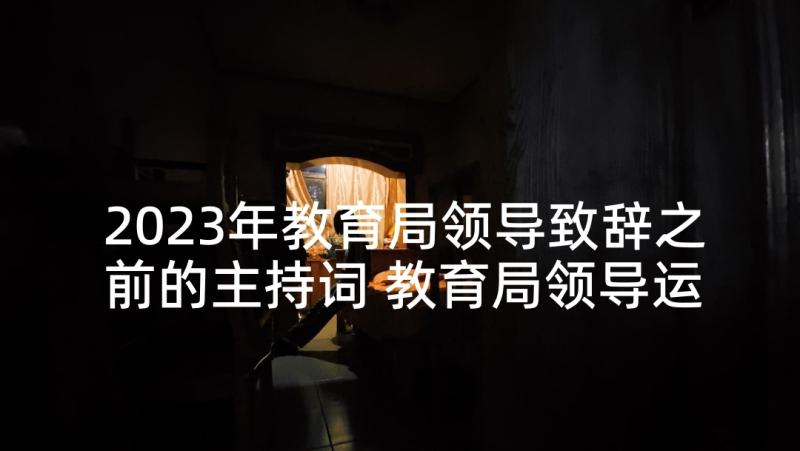 2023年教育局领导致辞之前的主持词 教育局领导运